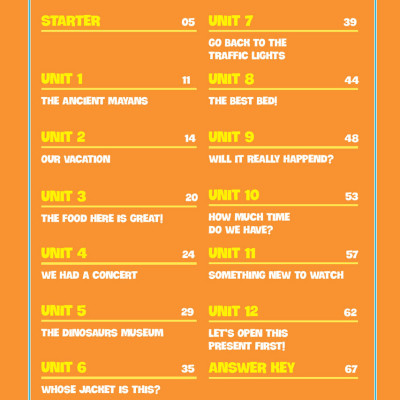 STARTER 05

UNIT 1 11
THE ANCIENT MAYANS

UNIT 2 14
OUR VACATION

UNIT 3 20
THE FOOD HERE IS GREAT!

UNIT 4 24
WE HAD A CONCERT

UNIT 5 29
THE DINOSAURS MUSEUM

UNIT 6 35
WHOSE JACKET IS THIS?

UNIT 7 39
GO BACK TO THE TRAFFIC LIGHTS

UNIT 8 44
THE BEST BED!

UNIT 9 48
WILL IT REALLY HAPPEND?

UNIT 10 53
HOW MUCH TIME DO WE HAVE?

UNIT 11 57
SOMETHING NEW TO WATCH

UNIT 12 62
LET'S OPEN THIS PRESENT FIRST!

ANSWER KEY 67